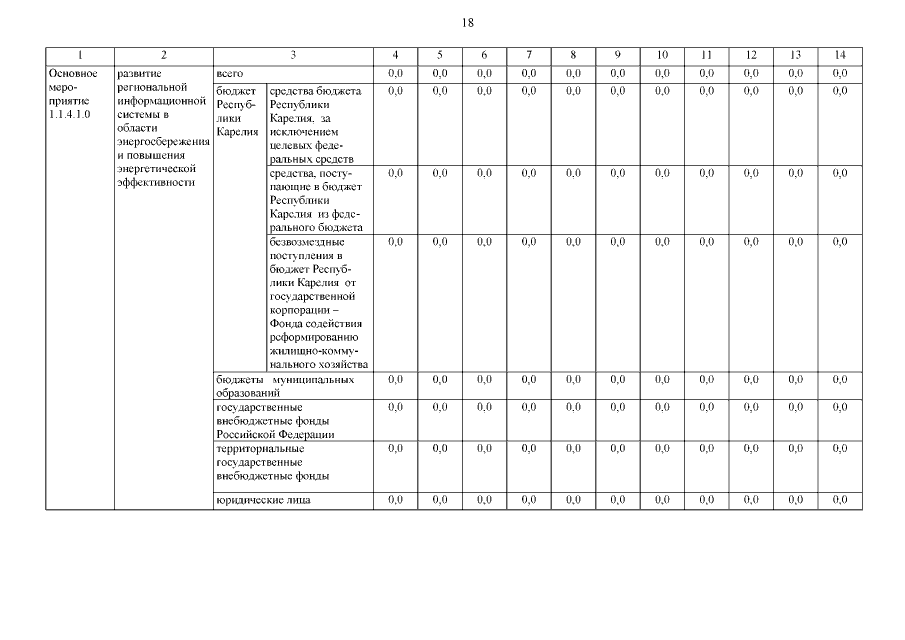 18

| 1 | 2 | 3 | | 4 | 5 | 6 | 7 | 8 | 9 | 10 | 11 | 12 | 13 | 14 |
|---|---|---|---|---|---|---|---|---|---|---|---|---|---|---|
| Основное мероприятие 1.1.4.1.0 | развитие региональной информационной системы в области энергосбережения и повышения энергетической эффективности | всего | | 0,0 | 0,0 | 0,0 | 0,0 | 0,0 | 0,0 | 0,0 | 0,0 | 0,0 | 0,0 | 0,0 |
| | | бюджет Республики Карелия | средства бюджета Республики Карелия, за исключением целевых федеральных средств | 0,0 | 0,0 | 0,0 | 0,0 | 0,0 | 0,0 | 0,0 | 0,0 | 0,0 | 0,0 | 0,0 |
| | | | средства, поступающие в бюджет Республики Карелия из федерального бюджета | 0,0 | 0,0 | 0,0 | 0,0 | 0,0 | 0,0 | 0,0 | 0,0 | 0,0 | 0,0 | 0,0 |
| | | | безвозмездные поступления в бюджет Республики Карелия от государственной корпорации – Фонда содействия реформированию жилищно-коммунального хозяйства | 0,0 | 0,0 | 0,0 | 0,0 | 0,0 | 0,0 | 0,0 | 0,0 | 0,0 | 0,0 | 0,0 |
| | | бюджеты муниципальных образований | | 0,0 | 0,0 | 0,0 | 0,0 | 0,0 | 0,0 | 0,0 | 0,0 | 0,0 | 0,0 | 0,0 |
| | | государственные внебюджетные фонды Российской Федерации | | 0,0 | 0,0 | 0,0 | 0,0 | 0,0 | 0,0 | 0,0 | 0,0 | 0,0 | 0,0 | 0,0 |
| | | территориальные государственные внебюджетные фонды | | 0,0 | 0,0 | 0,0 | 0,0 | 0,0 | 0,0 | 0,0 | 0,0 | 0,0 | 0,0 | 0,0 |
| | | юридические лица | | 0,0 | 0,0 | 0,0 | 0,0 | 0,0 | 0,0 | 0,0 | 0,0 | 0,0 | 0,0 | 0,0 |